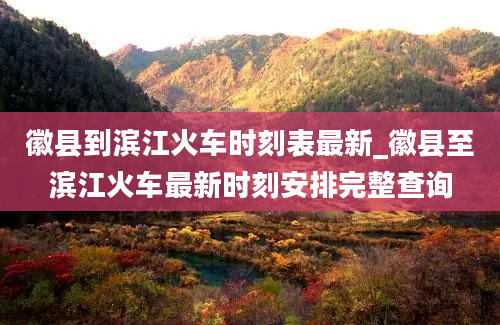 徽县到滨江火车时刻表最新_徽县至滨江火车最新时刻安排完整查询